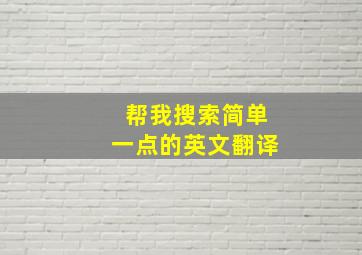 帮我搜索简单
一点的英文翻译